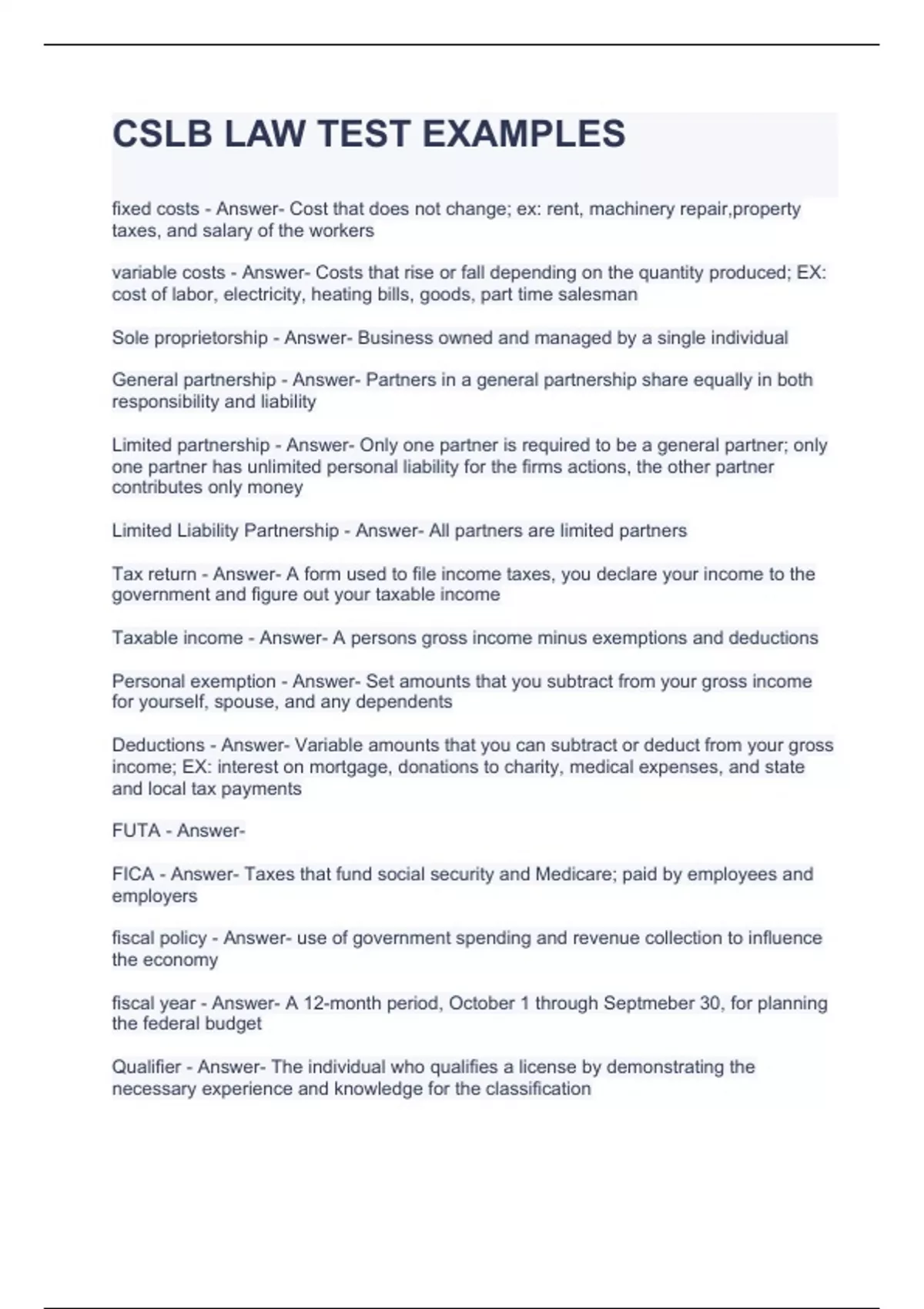 CSLB LAW TEST EXAMPLES

fixed costs - Answer- Cost that does not change; ex: rent, machinery repair,property taxes, and salary of the workers

variable costs - Answer- Costs that rise or fall depending on the quantity produced; EX: cost of labor, electricity, heating bills, goods, part time salesman

Sole proprietorship - Answer- Business owned and managed by a single individual

General partnership - Answer- Partners in a general partnership share equally in both responsibility and liability

Limited partnership - Answer- Only one partner is required to be a general partner; only one partner has unlimited personal liability for the firms actions, the other partner contributes only money

Limited Liability Partnership - Answer- All partners are limited partners

Tax return - Answer- A form used to file income taxes, you declare your income to the government and figure out your taxable income

Taxable income - Answer- A persons gross income minus exemptions and deductions

Personal exemption - Answer- Set amounts that you subtract from your gross income for yourself, spouse, and any dependents

Deductions - Answer- Variable amounts that you can subtract or deduct from your gross income; EX: interest on mortgage, donations to charity, medical expenses, and state and local tax payments

FUTA - Answer-

FICA - Answer- Taxes that fund social security and Medicare; paid by employees and employers

fiscal policy - Answer- use of government spending and revenue collection to influence the economy

fiscal year - Answer- A 12-month period, October 1 through Septmeber 30, for planning the federal budget

Qualifier - Answer- The individual who qualifies a license by demonstrating the necessary experience and knowledge for the classification